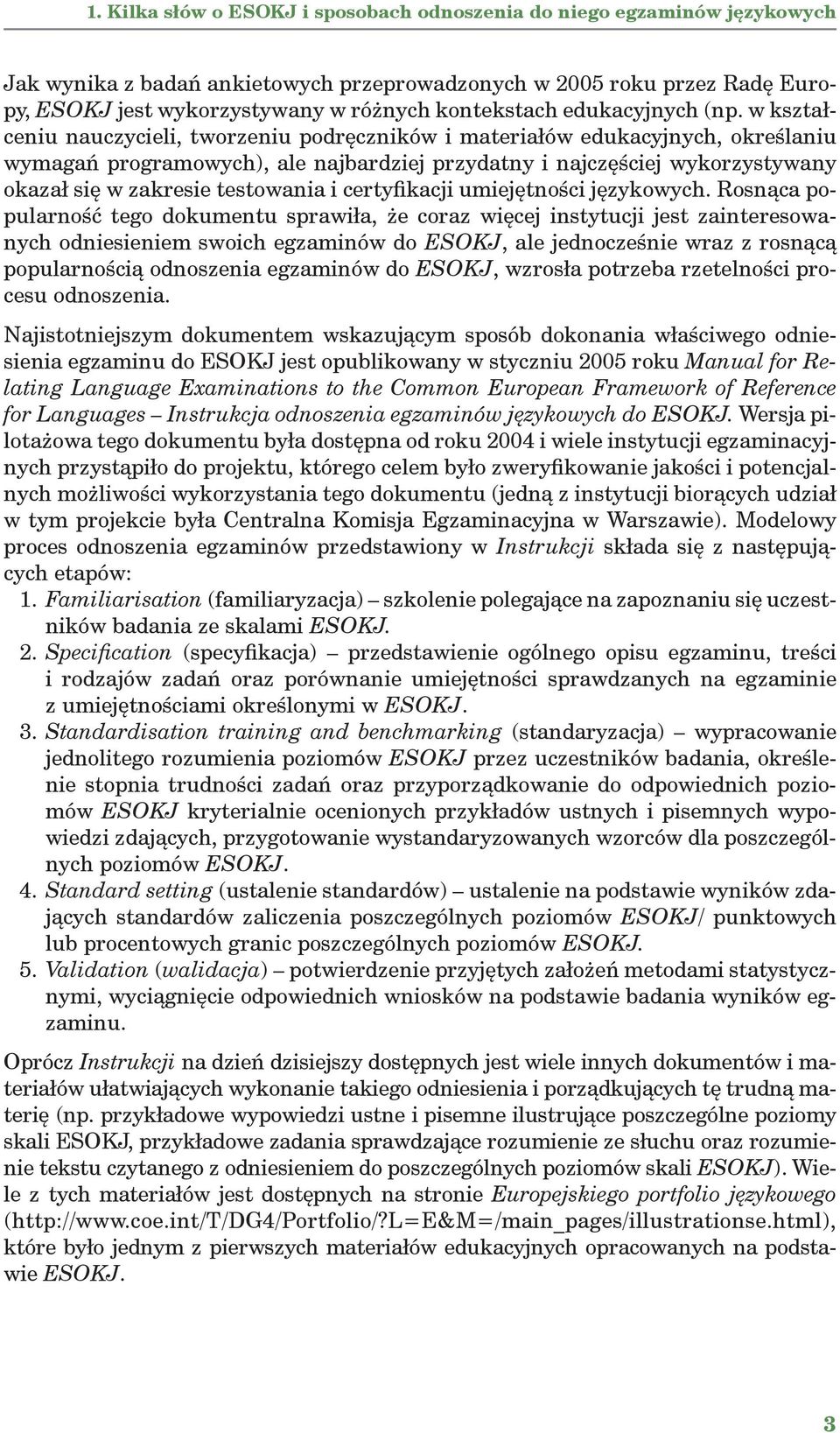 1. Kilka słów o ESOKJ i sposobach odnoszenia do niego egzaminów językowych

Jak wynika z badań ankietowych przeprowadzonych w 2005 roku przez Radę Europy, ESOKJ jest wykorzystywany w różnych kontekstach edukacyjnych (np. w kształceniu nauczycieli, tworzeniu podręczników i materiałów edukacyjnych, określaniu wymagań programowych), ale najbardziej przydatny i najczęściej wykorzystywany okazał się w zakresie testowania i certyfikacji umiejętności językowych. Rosnąca popularność tego dokumentu sprawiła, że coraz więcej instytucji jest zainteresowanych odniesieniem swoich egzaminów do ESOKJ, ale jednocześnie wraz z rosnącą popularnością odnoszenia egzaminów do ESOKJ, wzrosła potrzeba rzetelności procesu odnoszenia.

Najistotniejszym dokumentem wskazującym sposób dokonania właściwego odniesienia egzaminu do ESOKJ jest opublikowany w styczniu 2005 roku Manual for Relating Language Examinations to the Common European Framework of Reference for Languages – Instrukcja odnoszenia egzaminów językowych do ESOKJ. Wersja pilotażowa tego dokumentu była dostępna od roku 2004 i wiele instytucji egzaminacyjnych przystąpiło do projektu, którego celem było zweryfikowanie jakości i potencjalnych możliwości wykorzystania tego dokumentu (jedną z instytucji biorących udział w tym projekcie była Centralna Komisja Egzaminacyjna w Warszawie). Modelowy proces odnoszenia egzaminów przedstawiony w Instrukcji składa się z następujących etapów:
1. Familiarisation (familiaryzacja) – szkolenie polegające na zapoznaniu się uczestników badania ze skalami ESOKJ.
2. Specification (specyfikacja) – przedstawienie ogólnego opisu egzaminu, treści i rodzajów zadań oraz porównanie umiejętności sprawdzanych na egzaminie z umiejętnościami określonymi w ESOKJ.
3. Standardisation training and benchmarking (standaryzacja) – wypracowanie jednolitego rozumienia poziomów ESOKJ przez uczestników badania, określenie stopnia trudności zadań oraz przyporządkowanie do odpowiednich poziomów ESOKJ kryterialnie ocenionych przykładów ustnych i pisemnych wypowiedzi zdających, przygotowanie wystandaryzowanych wzorców dla poszczególnych poziomów ESOKJ.
4. Standard setting (ustalenie standardów) – ustalenie na podstawie wyników zdających standardów zaliczenia poszczególnych poziomów ESOKJ/ punktowych lub procentowych granic poszczególnych poziomów ESOKJ.
5. Validation (walidacja) – potwierdzenie przyjętych założeń metodami statystycznymi, wyciągnięcie odpowiednich wniosków na podstawie badania wyników egzaminu.

Oprócz Instrukcji na dzień dzisiejszy dostępnych jest wiele innych dokumentów i materiałów ułatwiających wykonanie takiego odniesienia i porządkujących tę trudną materię (np. przykładowe wypowiedzi ustne i pisemne ilustrujące poszczególne poziomy skali ESOKJ, przykładowe zadania sprawdzające rozumienie ze słuchu oraz rozumienie tekstu czytanego z odniesieniem do poszczególnych poziomów skali ESOKJ). Wiele z tych materiałów jest dostępnych na stronie Europejskiego portfolio językowego (http://www.coe.int/T/DG4/Portfolio/?L=E&M=/main_pages/illustrationse.html), które było jednym z pierwszych materiałów edukacyjnych opracowanych na podstawie ESOKJ.

3